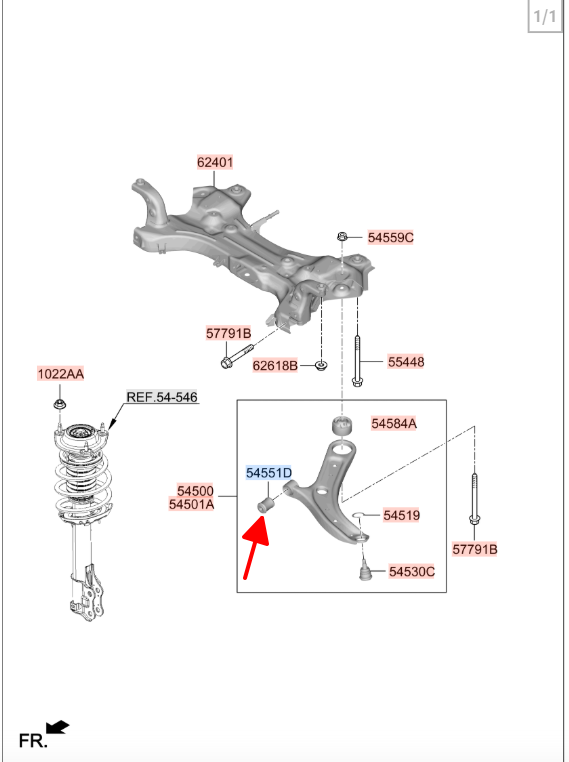 1/1

62401

54559C

57791B

62618B

55448

1022AA

REF.54-546

54584A

54551D

54500
54501A

54519

57791B

54530C

FR.